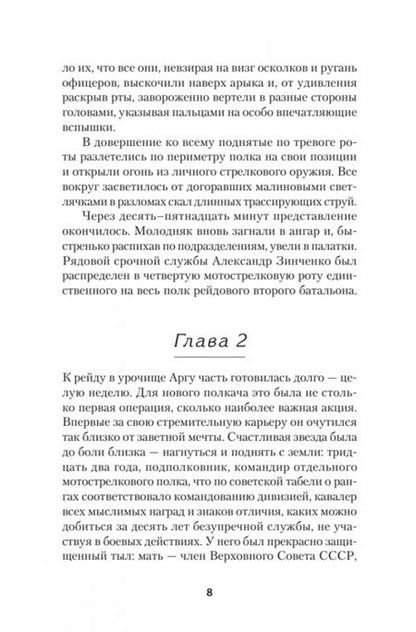 ло их, что все они, невзирая на визг осколков и ругань офицеров, выскочили наверх арыка и, от удивления раскрыв рты, завороженно вертели в разные стороны головами, указывая пальцами на особо впечатляющие вспышки.

В довершение ко всему поднятые по тревоге роты разлетелись по периметру полка на свои позиции и открыли огонь из личного стрелкового оружия. Все вокруг засветилось от догоравших малиновыми светлячками в разломах скал длинных трассирующих струй.

Через десять–пятнадцать минут представление окончилось. Молодняк вновь загнали в ангар и, быстренько распихав по подразделениям, увели в палатки. Рядовой срочной службы Александр Зинченко был распределен в четвертую мотострелковую роту единственного на весь полк рейдового второго батальона.

Глава 2

К рейду в урочище Аргу часть готовилась долго — целую неделю. Для нового полкача это была не столько первая операция, сколько наиболее важная акция. Впервые за свою стремительную карьеру он очутился так близко от заветной мечты. Счастливая звезда была до боли близка — нагнуться и поднять с земли: тридцать два года, подполковник, командир отдельного мотострелкового полка, что по советской табели о рангах соответствовало командованию дивизией, кавалер всех мыслимых наград и знаков отличия, каких можно добиться за десять лет безупречной службы, не участвуя в боевых действиях. У него был прекрасно защищенный тыл: мать — член Верховного Совета СССР,

8